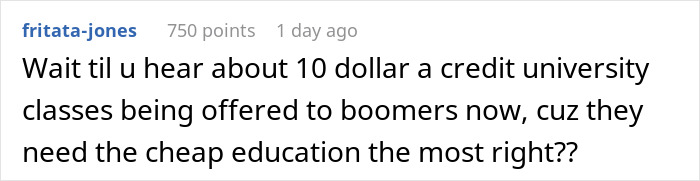 fritata-jones 750 points 1 day ago

Wait til u hear about 10 dollar a credit university classes being offered to boomers now, cuz they need the cheap education the most right??